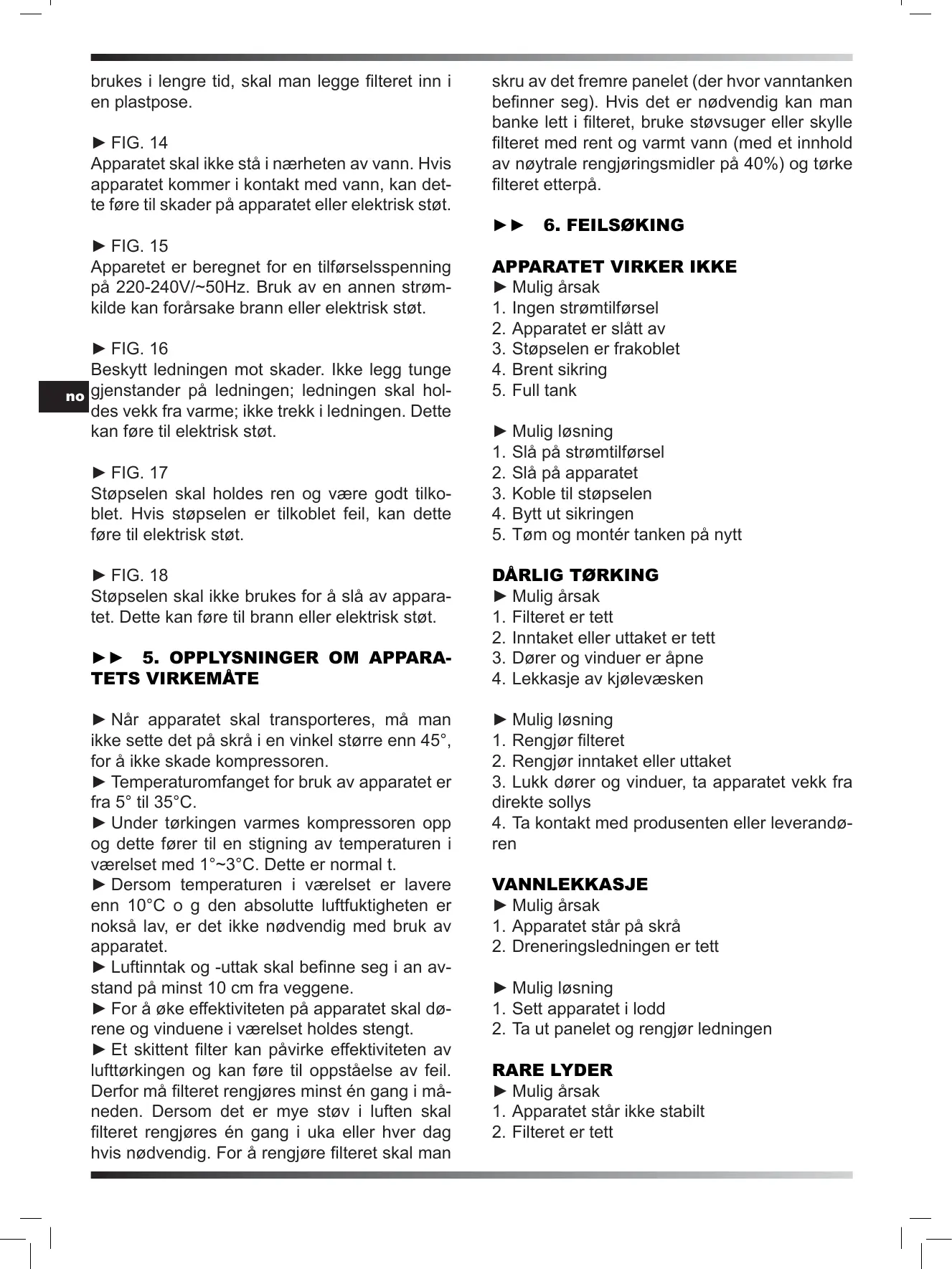 brukes i lengre tid, skal man legge filteret inn i en plastpose.

► FIG. 14
Apparatet skal ikke stå i nærheten av vann. Hvis apparatet kommer i kontakt med vann, kan dette føre til skader på apparatet eller elektrisk støt.

► FIG. 15
Apparetet er beregnet for en tilførselsspenning på 220-240V/~50Hz. Bruk av en annen strømkilde kan forårsake brann eller elektrisk støt.

► FIG. 16
Beskytt ledningen mot skader. Ikke legg tunge gjenstander på ledningen; ledningen skal holdes vekk fra varme; ikke trekk i ledningen. Dette kan føre til elektrisk støt.

no

► FIG. 17
Støpselen skal holdes ren og være godt tilkoblet. Hvis støpselen er tilkoblet feil, kan dette føre til elektrisk støt.

► FIG. 18
Støpselen skal ikke brukes for å slå av apparatet. Dette kan føre til brann eller elektrisk støt.

►► 5. OPPLYSNINGER OM APPARATETS VIRKEMÅTE

► Når apparatet skal transporteres, må man ikke sette det på skrå i en vinkel større enn 45°, for å ikke skade kompressoren.
► Temperaturomfanget for bruk av apparatet er fra 5° til 35°C.
► Under tørkingen varmes kompressoren opp og dette fører til en stigning av temperaturen i værelset med 1°~3°C. Dette er normal t.
► Dersom temperaturen i værelset er lavere enn 10°C o g den absolutte luftfuktigheten er nokså lav, er det ikke nødvendig med bruk av apparatet.
► Luftinntak og -uttak skal befinne seg i an avstand på minst 10 cm fra veggene.
► For å øke effektiviteten på apparatet skal dørene og vinduene i værelset holdes stengt.
► Et skittent filter kan påvirke effektiviteten av lufttørkingen og kan føre til oppståelse av feil. Derfor må filteret rengjøres minst én gang i måneden. Dersom det er mye støv i luften skal filteret rengjøres én gang i uka eller hver dag hvis nødvendig. For å rengjøre filteret skal man skru av det fremre panelet (der hvor vanntanken befinner seg). Hvis det er nødvendig kan man banke lett i filteret, bruke støvsuger eller skylle filteret med rent og varmt vann (med et innhold av nøytrale rengjøringsmidler på 40%) og tørke filteret etterpå.

►► 6. FEILSØKING

APPARATET VIRKER IKKE
► Mulig årsak
1. Ingen strømtilførsel
2. Apparatet er slått av
3. Støpselen er frakoblet
4. Brent sikring
5. Full tank

► Mulig løsning
1. Slå på strømtilførsel
2. Slå på apparatet
3. Koble til støpselen
4. Bytt ut sikringen
5. Tøm og montér tanken på nytt

DÅRLIG TØRKING
► Mulig årsak
1. Filteret er tett
2. Inntaket eller uttaket er tett
3. Dører og vinduer er åpne
4. Lekkasje av kjølevæsken

► Mulig løsning
1. Rengjør filteret
2. Rengjør inntaket eller uttaket
3. Lukk dører og vinduer, ta apparatet vekk fra direkte sollys
4. Ta kontakt med produsenten eller leverandøren

VANNLEKKASJE
► Mulig årsak
1. Apparatet står på skrå
2. Dreneringsledningen er tett

► Mulig løsning
1. Sett apparatet i lodd
2. Ta ut panelet og rengjør ledningen

RARE LYDER
► Mulig årsak
1. Apparatet står ikke stabilt
2. Filteret er tett